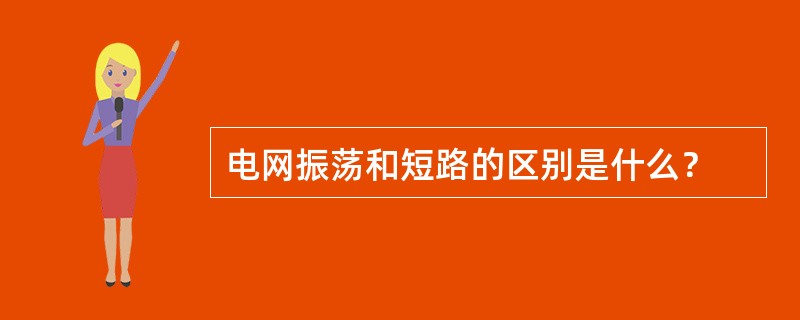 电网振荡和短路的区别是什么？